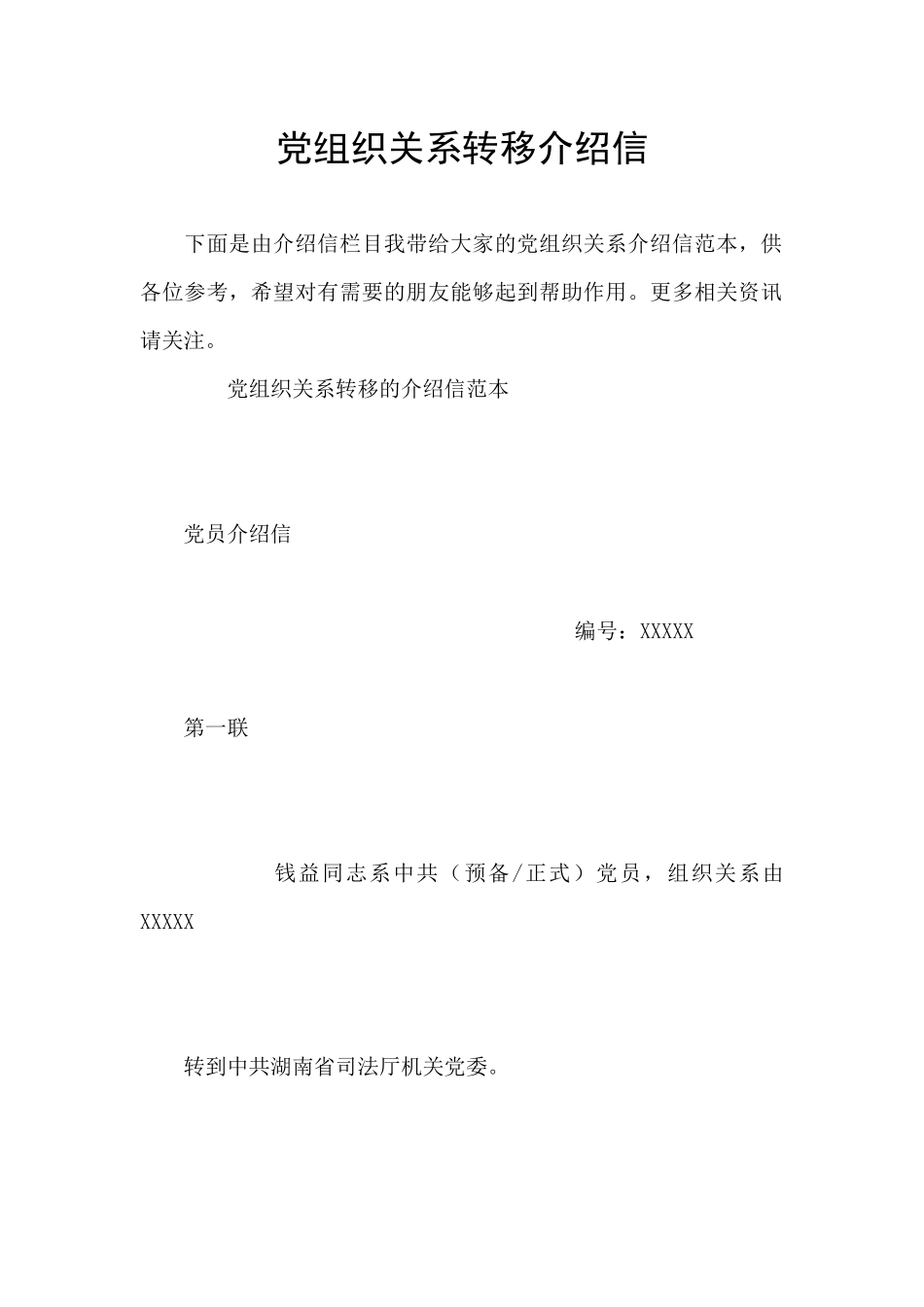 党组织关系转移介绍信

下面是由介绍信栏目我带给大家的党组织关系介绍信范本，供各位参考，希望对有需要的朋友能够起到帮助作用。更多相关资讯请关注。

党组织关系转移的介绍信范本

党员介绍信

编号：XXXXX

第一联

钱益同志系中共（预备/正式）党员，组织关系由XXXXX

转到中共湖南省司法厅机关党委。